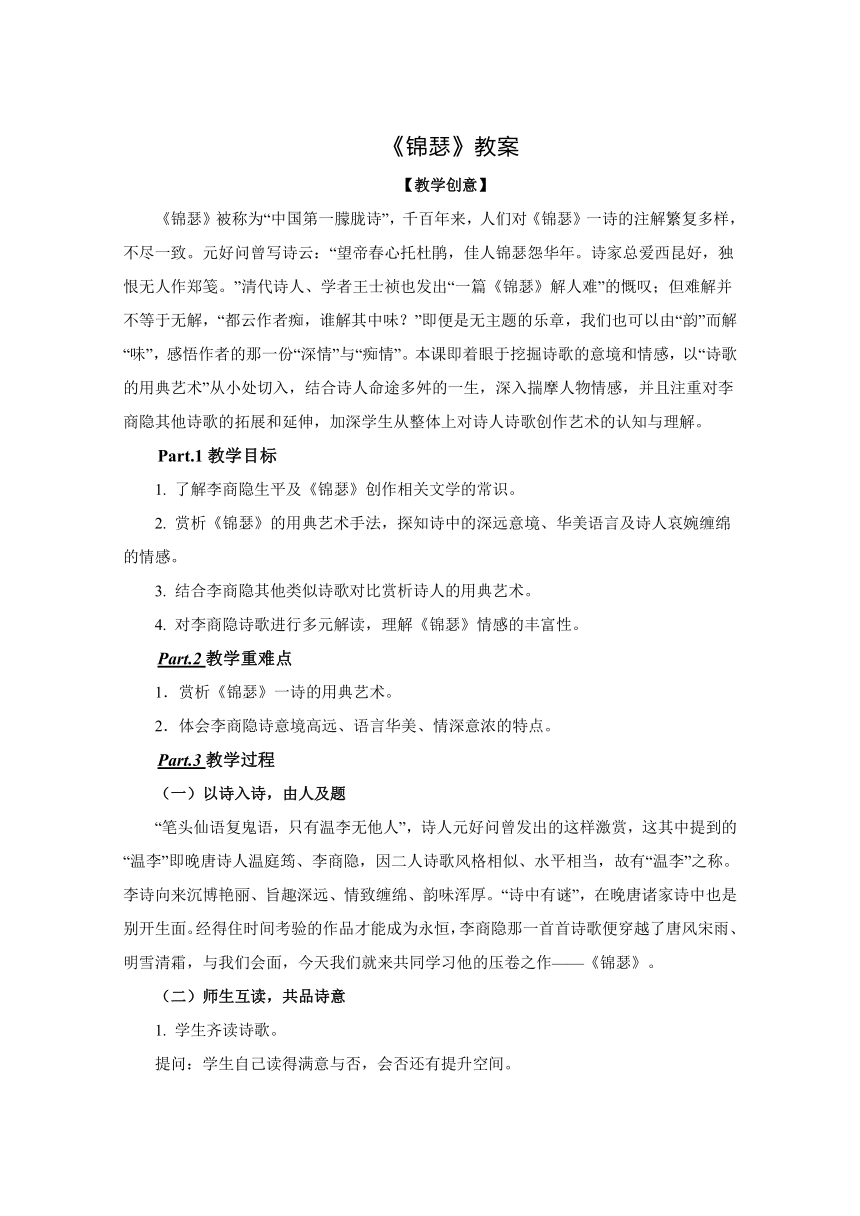 《锦瑟》教案

【教学创意】

《锦瑟》被称为“中国第一朦胧诗”，千百年来，人们对《锦瑟》一诗的注解繁复多样，不尽一致。元好问曾写诗云：“望帝春心托杜鹃，佳人锦瑟怨华年。诗家总爱西昆好，独恨无人作郑笺。”清代诗人、学者王士祯也发出“一篇《锦瑟》解人难”的慨叹；但难解并不等于无解，“都云作者痴，谁解其中味？”即便是无主题的乐章，我们也可以由“韵”而解“味”，感悟作者的那一份“深情”与“痴情”。本课即着眼于挖掘诗歌的意境和情感，以“诗歌的用典艺术”从小处切入，结合诗人命途多舛的一生，深入揣摩人物情感，并且注重对李商隐其他诗歌的拓展和延伸，加深学生从整体上对诗人诗歌创作艺术的认知与理解。

Part.1 教学目标

1. 了解李商隐生平及《锦瑟》创作相关文学的常识。

2. 赏析《锦瑟》的用典艺术手法，探知诗中的深远意境、华美语言及诗人哀婉缠绵的情感。

3. 结合李商隐其他类似诗歌对比赏析诗人的用典艺术。

4. 对李商隐诗歌进行多元解读，理解《锦瑟》情感的丰富性。

Part.2 教学重难点

1．赏析《锦瑟》一诗的用典艺术。

2．体会李商隐诗意境高远、语言华美、情深意浓的特点。

Part.3 教学过程

（一）以诗入诗，由人及题

“笔头仙语复鬼语，只有温李无他人”，诗人元好问曾发出的这样激赏，这其中提到的“温李”即晚唐诗人温庭筠、李商隐，因二人诗歌风格相似、水平相当，故有“温李”之称。李诗向来沉博艳丽、旨趣深远、情致缠绵、韵味浑厚。“诗中有谜”，在晚唐诸家诗中也是别开生面。经得住时间考验的作品才能成为永恒，李商隐那一首首诗歌便穿越了唐风宋雨、明雪清霜，与我们会面，今天我们就来共同学习他的压卷之作——《锦瑟》。

（二）师生互读，共品诗意

1. 学生齐读诗歌。

提问：学生自己读得满意与否，会否还有提升空间。